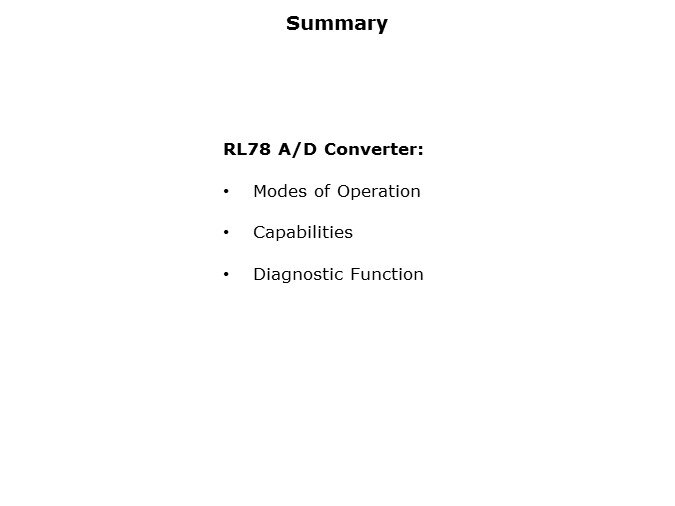 Summary

RL78 A/D Converter:

• Modes of Operation
• Capabilities
• Diagnostic Function